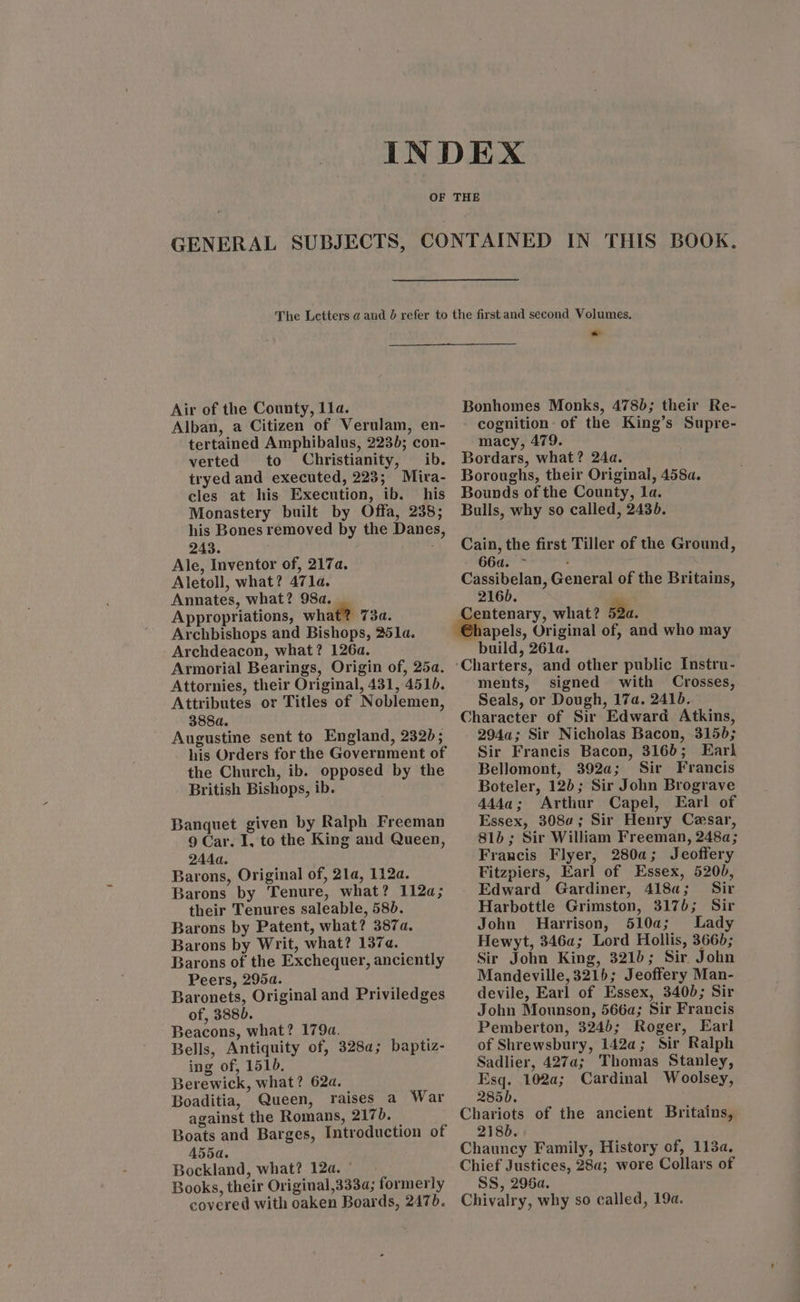 INDEX

OF THE

GENERAL SUBJECTS, CONTAINED IN THIS BOOK.

The Letters a and b refer to the first and second Volumes.

Air of the County, 11a.
Alban, a Citizen of Verulam, entertained Amphibalus, 223b; converted to Christianity, ib. tryed and executed, 223; Miracles at his Execution, ib. his Monastery built by Offa, 238; his Bones removed by the Danes, 243.
Ale, Inventor of, 217a.
Aletoll, what? 471a.
Annates, what? 98a.
Appropriations, what? 73a.
Archbishops and Bishops, 251a.
Archdeacon, what? 126a.
Armorial Bearings, Origin of, 25a.
Attornies, their Original, 431, 451b.
Attributes or Titles of Noblemen, 388a.
Augustine sent to England, 232b; his Orders for the Government of the Church, ib. opposed by the British Bishops, ib.

Banquet given by Ralph Freeman 9 Car. I. to the King and Queen, 244a.
Barons, Original of, 21a, 112a.
Barons by Tenure, what? 112a; their Tenures saleable, 58b.
Barons by Patent, what? 387a.
Barons by Writ, what? 137a.
Barons of the Exchequer, anciently Peers, 295a.
Baronets, Original and Priviledges of, 388b.
Beacons, what? 179a.
Bells, Antiquity of, 328a; baptizing of, 151b.
Berewick, what? 62a.
Boaditia, Queen, raises a War against the Romans, 217b.
Boats and Barges, Introduction of 455a.
Bockland, what? 12a.
Books, their Original, 333a; formerly covered with oaken Boards, 247b.

Bonhomes Monks, 478b; their Recognition of the King's Supremacy, 479.
Bordars, what? 24a.
Boroughs, their Original, 458a.
Bounds of the County, 1a.
Bulls, why so called, 243b.

Cain, the first Tiller of the Ground, 66a.
Cassibelan, General of the Britains, 216b.
Centenary, what? 52a.
Chapels, Original of, and who may build, 261a.
Charters, and other public Instruments, signed with Crosses, Seals, or Dough, 17a. 241b.
Character of Sir Edward Atkins, 294a; Sir Nicholas Bacon, 315b; Sir Francis Bacon, 316b; Earl Bellomont, 392a; Sir Francis Boteler, 12b; Sir John Brograve 444a; Arthur Capel, Earl of Essex, 308a; Sir Henry Cæsar, 81b; Sir William Freeman, 248a; Francis Flyer, 280a; Jeoffery Fitzpiers, Earl of Essex, 520b, Edward Gardiner, 418a; Sir Harbottle Grimston, 317b; Sir John Harrison, 510a; Lady Hewyt, 346a; Lord Hollis, 366b; Sir John King, 321b; Sir John Mandeville, 321b; Jeoffery Mandevile, Earl of Essex, 340b; Sir John Mounson, 566a; Sir Francis Pemberton, 324b; Roger, Earl of Shrewsbury, 142a; Sir Ralph Sadlier, 427a; Thomas Stanley, Esq. 102a; Cardinal Woolsey, 285b.
Chariots of the ancient Britains, 218b.
Chauncy Family, History of, 113a.
Chief Justices, 28a; wore Collars of SS, 296a.
Chivalry, why so called, 19a.